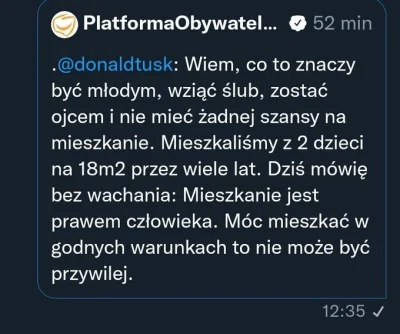 PlatformaObywatel... 52 min

.@donaldtusk: Wiem, co to znaczy być młodym, wziąć ślub, zostać ojcem i nie mieć żadnej szansy na mieszkanie. Mieszkaliśmy z 2 dzieci na 18m2 przez wiele lat. Dziś mówię bez wachania: Mieszkanie jest prawem człowieka. Móc mieszkać w godnych warunkach to nie może być przywilej.

12:35 ✓